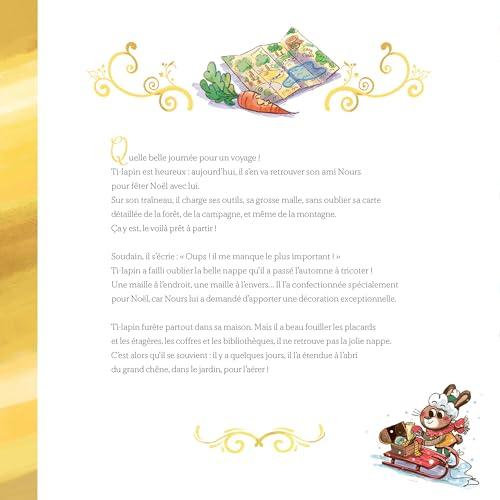 Quelle belle journée pour un voyage !
Ti-lapin est heureux : aujourd'hui, il s'en va retrouver son ami Nours pour fêter Noël avec lui.
Sur son traîneau, il charge ses outils, sa grosse malle, sans oublier sa carte détaillée de la forêt, de la campagne, et même de la montagne.
Ça y est, le voilà prêt à partir !

Soudain, il s'écrie : « Oups ! il me manque le plus important ! »
Ti-lapin a failli oublier la belle nappe qu'il a passé l'automne à tricoter !
Une maille à l'endroit, une maille à l'envers... Il l'a confectionnée spécialement pour Noël, car Nours lui a demandé d'apporter une décoration exceptionnelle.

Ti-lapin furète partout dans sa maison. Mais il a beau fouiller les placards et les étagères, les coffres et les bibliothèques, il ne retrouve pas la jolie nappe.
C'est alors qu'il se souvient : il y a quelques jours, il l'a étendue à l'abri du grand chêne, dans le jardin, pour l'aérer !